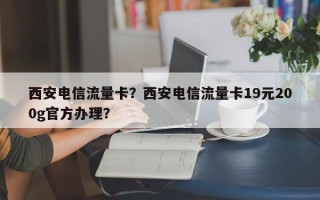 西安电信流量卡？西安电信流量卡19元200g官方办理？